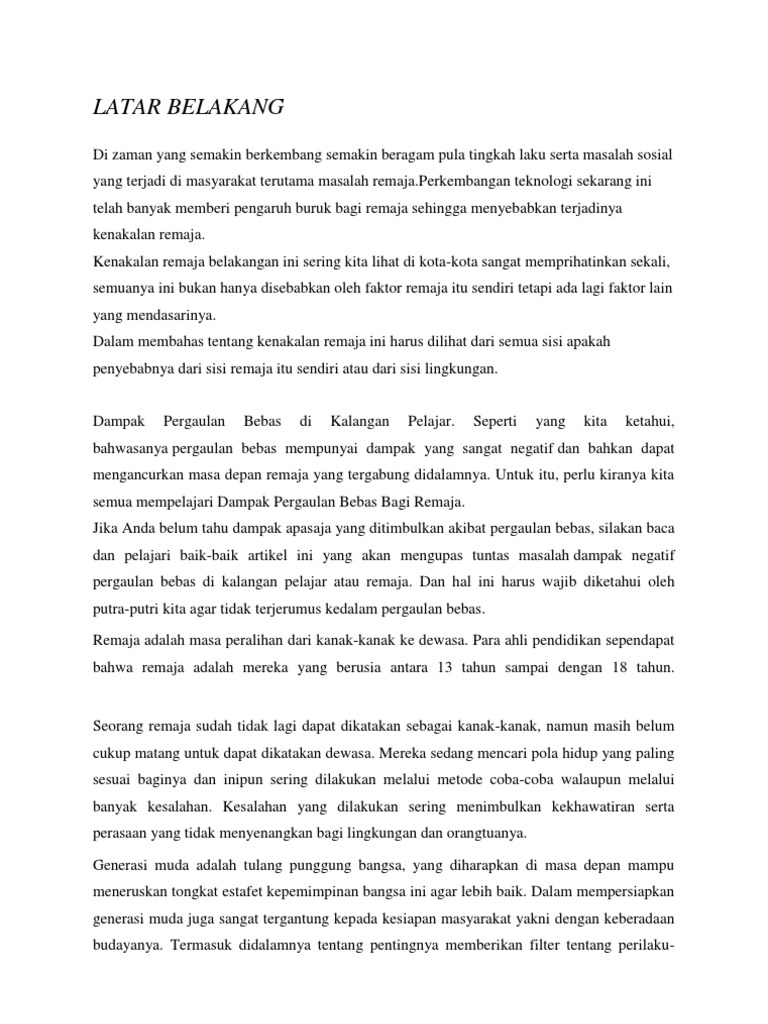 LATAR BELAKANG

Di zaman yang semakin berkembang semakin beragam pula tingkah laku serta masalah sosial yang terjadi di masyarakat terutama masalah remaja.Perkembangan teknologi sekarang ini telah banyak memberi pengaruh buruk bagi remaja sehingga menyebabkan terjadinya kenakalan remaja.
Kenakalan remaja belakangan ini sering kita lihat di kota-kota sangat memprihatinkan sekali, semuanya ini bukan hanya disebabkan oleh faktor remaja itu sendiri tetapi ada lagi faktor lain yang mendasarinya.
Dalam membahas tentang kenakalan remaja ini harus dilihat dari semua sisi apakah penyebabnya dari sisi remaja itu sendiri atau dari sisi lingkungan.

Dampak Pergaulan Bebas di Kalangan Pelajar. Seperti yang kita ketahui, bahwasanya pergaulan bebas mempunyai dampak yang sangat negatif dan bahkan dapat mengancurkan masa depan remaja yang tergabung didalamnya. Untuk itu, perlu kiranya kita semua mempelajari Dampak Pergaulan Bebas Bagi Remaja.
Jika Anda belum tahu dampak apasaja yang ditimbulkan akibat pergaulan bebas, silakan baca dan pelajari baik-baik artikel ini yang akan mengupas tuntas masalah dampak negatif pergaulan bebas di kalangan pelajar atau remaja. Dan hal ini harus wajib diketahui oleh putra-putri kita agar tidak terjerumus kedalam pergaulan bebas.

Remaja adalah masa peralihan dari kanak-kanak ke dewasa. Para ahli pendidikan sependapat bahwa remaja adalah mereka yang berusia antara 13 tahun sampai dengan 18 tahun.

Seorang remaja sudah tidak lagi dapat dikatakan sebagai kanak-kanak, namun masih belum cukup matang untuk dapat dikatakan dewasa. Mereka sedang mencari pola hidup yang paling sesuai baginya dan inipun sering dilakukan melalui metode coba-coba walaupun melalui banyak kesalahan. Kesalahan yang dilakukan sering menimbulkan kekhawatiran serta perasaan yang tidak menyenangkan bagi lingkungan dan orangtuanya.

Generasi muda adalah tulang punggung bangsa, yang diharapkan di masa depan mampu meneruskan tongkat estafet kepemimpinan bangsa ini agar lebih baik. Dalam mempersiapkan generasi muda juga sangat tergantung kepada kesiapan masyarakat yakni dengan keberadaan budayanya. Termasuk didalamnya tentang pentingnya memberikan filter tentang perilaku-